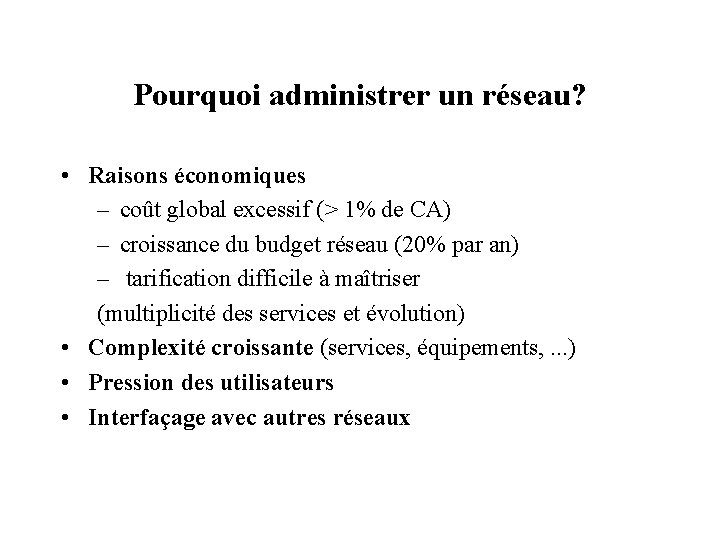 Pourquoi administrer un réseau?

• Raisons économiques
– coût global excessif (> 1% de CA)
– croissance du budget réseau (20% par an)
– tarification difficile à maîtriser (multiplicité des services et évolution)
• Complexité croissante (services, équipements, ...)
• Pression des utilisateurs
• Interfaçage avec autres réseaux